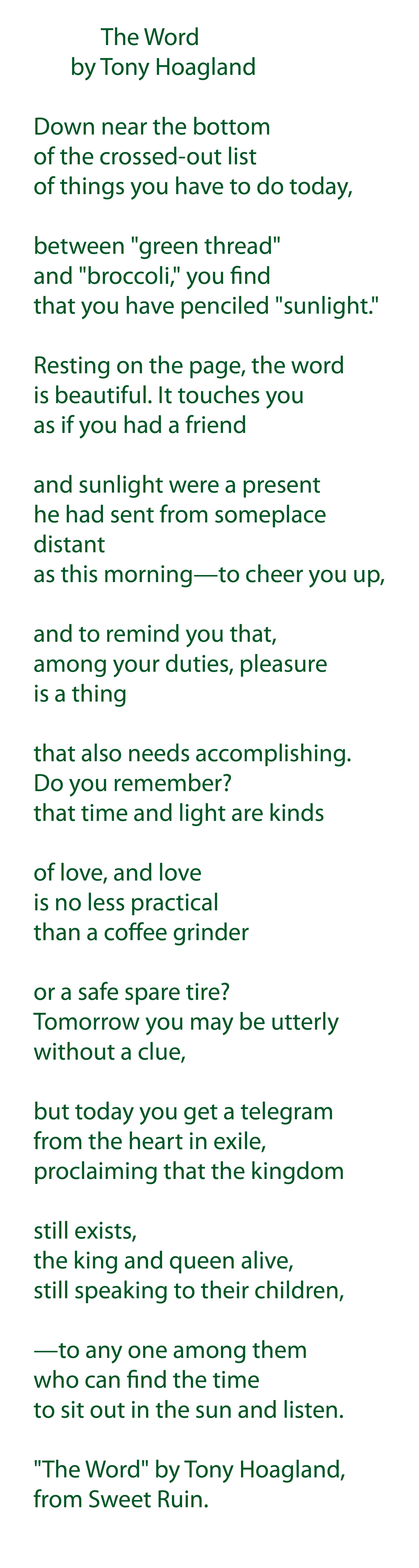 The Word
by Tony Hoagland

Down near the bottom
of the crossed-out list
of things you have to do today,

between "green thread"
and "broccoli," you find
that you have penciled "sunlight."

Resting on the page, the word
is beautiful. It touches you
as if you had a friend

and sunlight were a present
he had sent from someplace
distant
as this morning—to cheer you up,

and to remind you that,
among your duties, pleasure
is a thing

that also needs accomplishing.
Do you remember?
that time and light are kinds

of love, and love
is no less practical
than a coffee grinder

or a safe spare tire?
Tomorrow you may be utterly
without a clue,

but today you get a telegram
from the heart in exile,
proclaiming that the kingdom

still exists,
the king and queen alive,
still speaking to their children,

—to any one among them
who can find the time
to sit out in the sun and listen.

"The Word" by Tony Hoagland,
from Sweet Ruin.